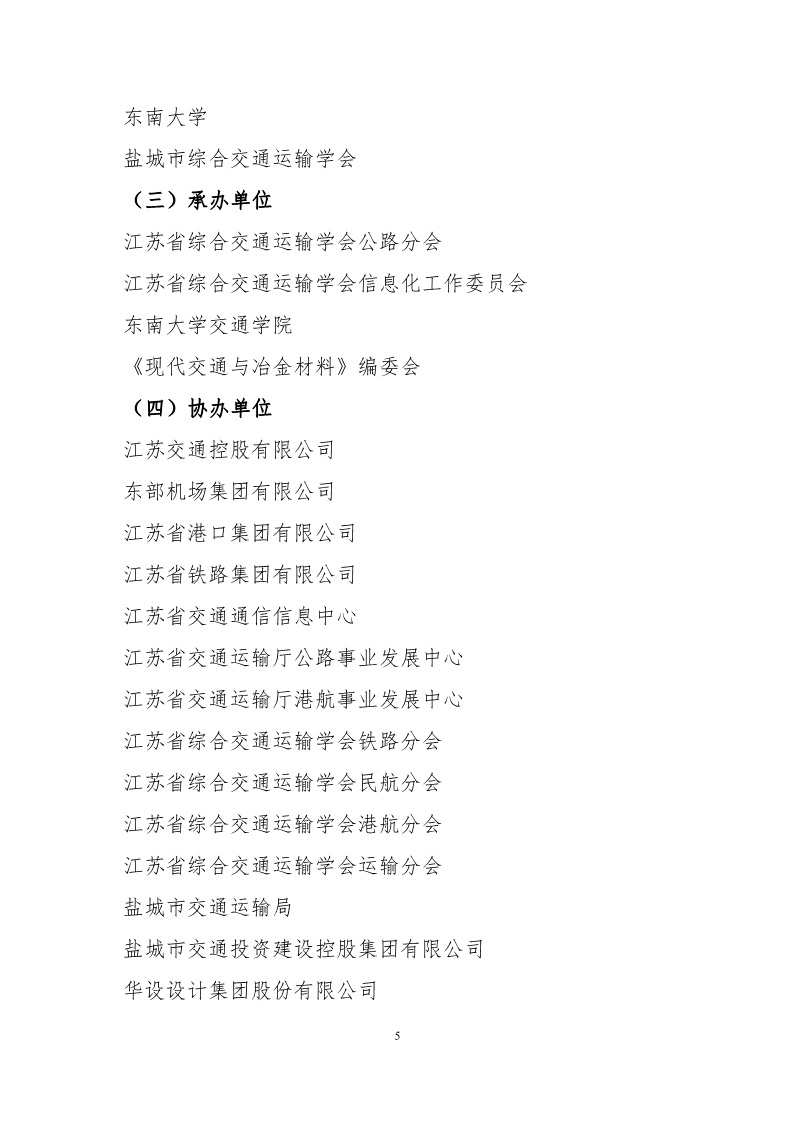 东南大学

盐城市综合交通运输学会

（三）承办单位

江苏省综合交通运输学会公路分会

江苏省综合交通运输学会信息化工作委员会

东南大学交通学院

《现代交通与冶金材料》编委会

（四）协办单位

江苏交通控股有限公司

东部机场集团有限公司

江苏省港口集团有限公司

江苏省铁路集团有限公司

江苏省交通通信信息中心

江苏省交通运输厅公路事业发展中心

江苏省交通运输厅港航事业发展中心

江苏省综合交通运输学会铁路分会

江苏省综合交通运输学会民航分会

江苏省综合交通运输学会港航分会

江苏省综合交通运输学会运输分会

盐城市交通运输局

盐城市交通投资建设控股集团有限公司

华设设计集团股份有限公司

5